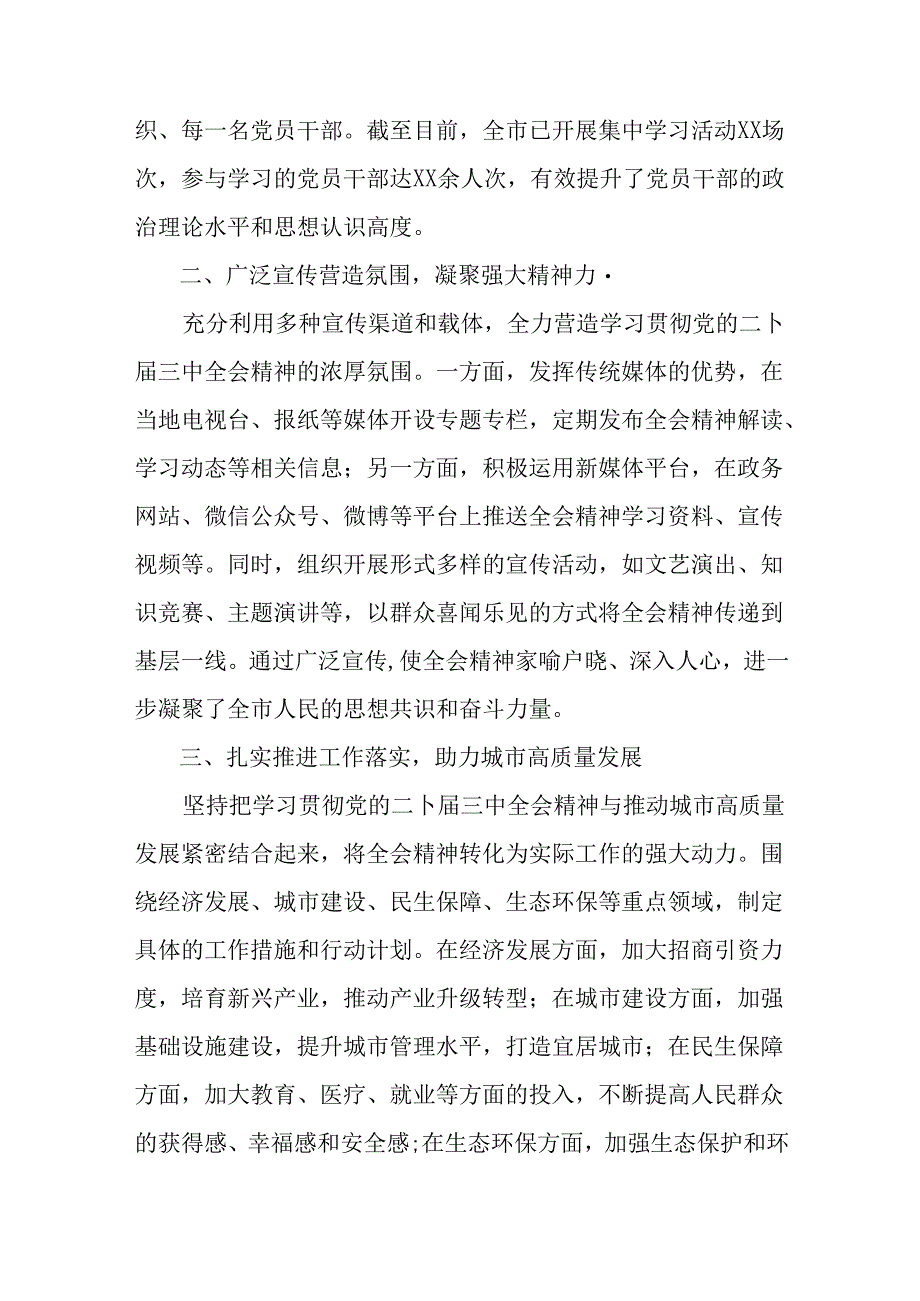 织、每一名党员干部。截至目前，全市已开展集中学习活动XX场次，参与学习的党员干部达XX余人次，有效提升了党员干部的政治理论水平和思想认识高度。

二、广泛宣传营造氛围，凝聚强大精神力·

充分利用多种宣传渠道和载体，全力营造学习贯彻党的二卜届三中全会精神的浓厚氛围。一方面，发挥传统媒体的优势，在当地电视台、报纸等媒体开设专题专栏，定期发布全会精神解读、学习动态等相关信息；另一方面，积极运用新媒体平台，在政务网站、微信公众号、微博等平台上推送全会精神学习资料、宣传视频等。同时，组织开展形式多样的宣传活动，如文艺演出、知识竞赛、主题演讲等，以群众喜闻乐见的方式将全会精神传递到基层一线。通过广泛宣传，使全会精神家喻户晓、深入人心，进一步凝聚了全市人民的思想共识和奋斗力量。

三、扎实推进工作落实，助力城市高质量发展

坚持把学习贯彻党的二卜届三中全会精神与推动城市高质量发展紧密结合起来，将全会精神转化为实际工作的强大动力。围绕经济发展、城市建设、民生保障、生态环保等重点领域，制定具体的工作措施和行动计划。在经济发展方面，加大招商引资力度，培育新兴产业，推动产业升级转型；在城市建设方面，加强基础设施建设，提升城市管理水平，打造宜居城市；在民生保障方面，加大教育、医疗、就业等方面的投入，不断提高人民群众的获得感、幸福感和安全感;在生态环保方面，加强生态保护和环